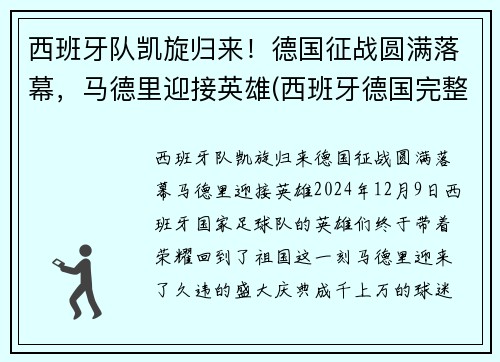 西班牙队凯旋归来！德国征战圆满落幕，马德里迎接英雄(西班牙德国完整

西班牙队凯旋归来德国征战圆满落幕马德里迎接英雄2024年12月9日西班牙国家足球队的英雄们终于带着荣耀回到了祖国这一刻马德里迎来了久违的盛大庆典成千上万的球迷